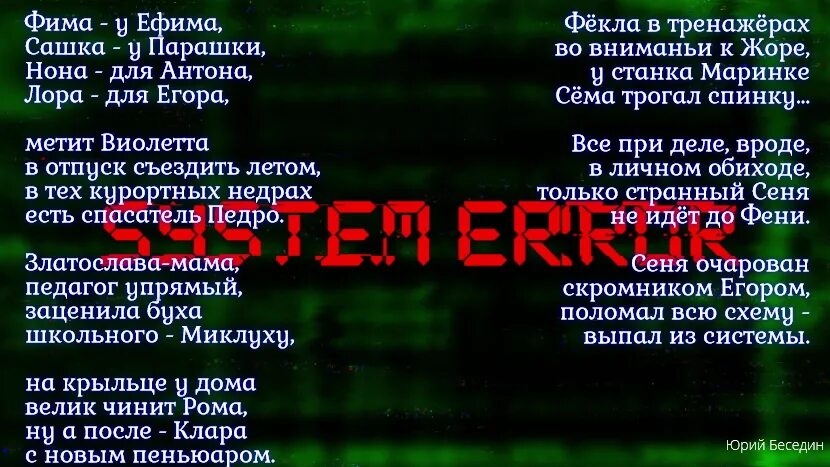 Фима - у Ефима,
Сашка - у Парашки,
Нона - для Антона,
Лора - для Егора,

метит Виолетта
в отпуск съездить летом,
в тех курортных недрах
есть спасатель Педро.

Златослава-мама,
педагог упрямый,
заценила буха
школьного - Миклуху,

на крыльце у дома
велик чинит Рома,
ну а после - Клара
с новым пеньюаром.

Фёкла в тренажёрах
во вниманьи к Жоре,
у станка Маринке
Сёма трогал спинку...

Все при деле, вроде,
в личном обиходе,
только странный Сеня
не идёт до Фени.

Сеня очарован
скромником Егором,
поломал всю схему -
выпал из системы.

SYSTEM ERROR

Юрий Беседин